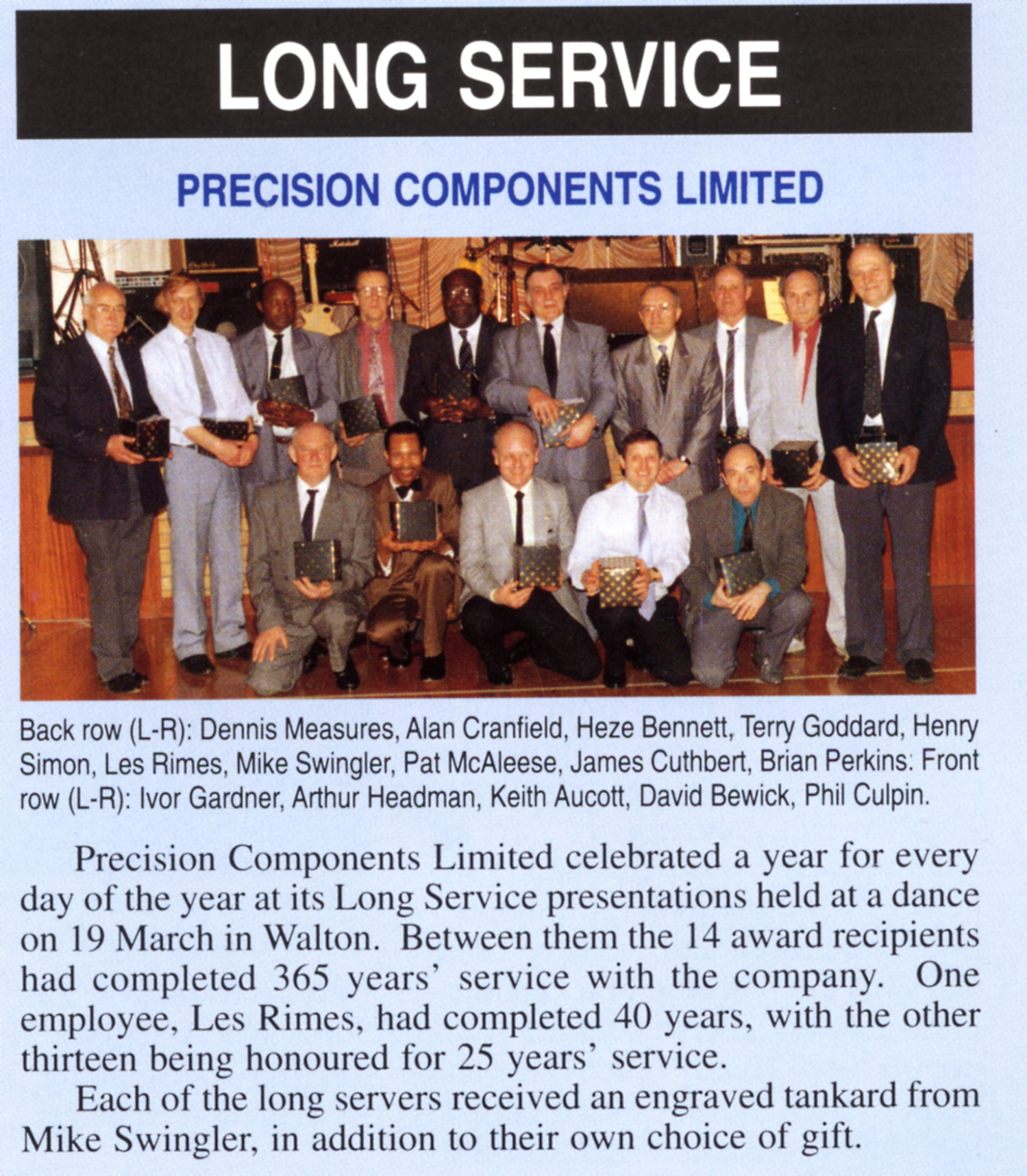 LONG SERVICE

PRECISION COMPONENTS LIMITED

Back row (L-R): Dennis Measures, Alan Cranfield, Heze Bennett, Terry Goddard, Henry Simon, Les Rimes, Mike Swingler, Pat McAleese, James Cuthbert, Brian Perkins: Front row (L-R): Ivor Gardner, Arthur Headman, Keith Aucott, David Bewick, Phil Culpin.

Precision Components Limited celebrated a year for every day of the year at its Long Service presentations held at a dance on 19 March in Walton. Between them the 14 award recipients had completed 365 years' service with the company. One employee, Les Rimes, had completed 40 years, with the other thirteen being honoured for 25 years' service.

Each of the long servers received an engraved tankard from Mike Swingler, in addition to their own choice of gift.